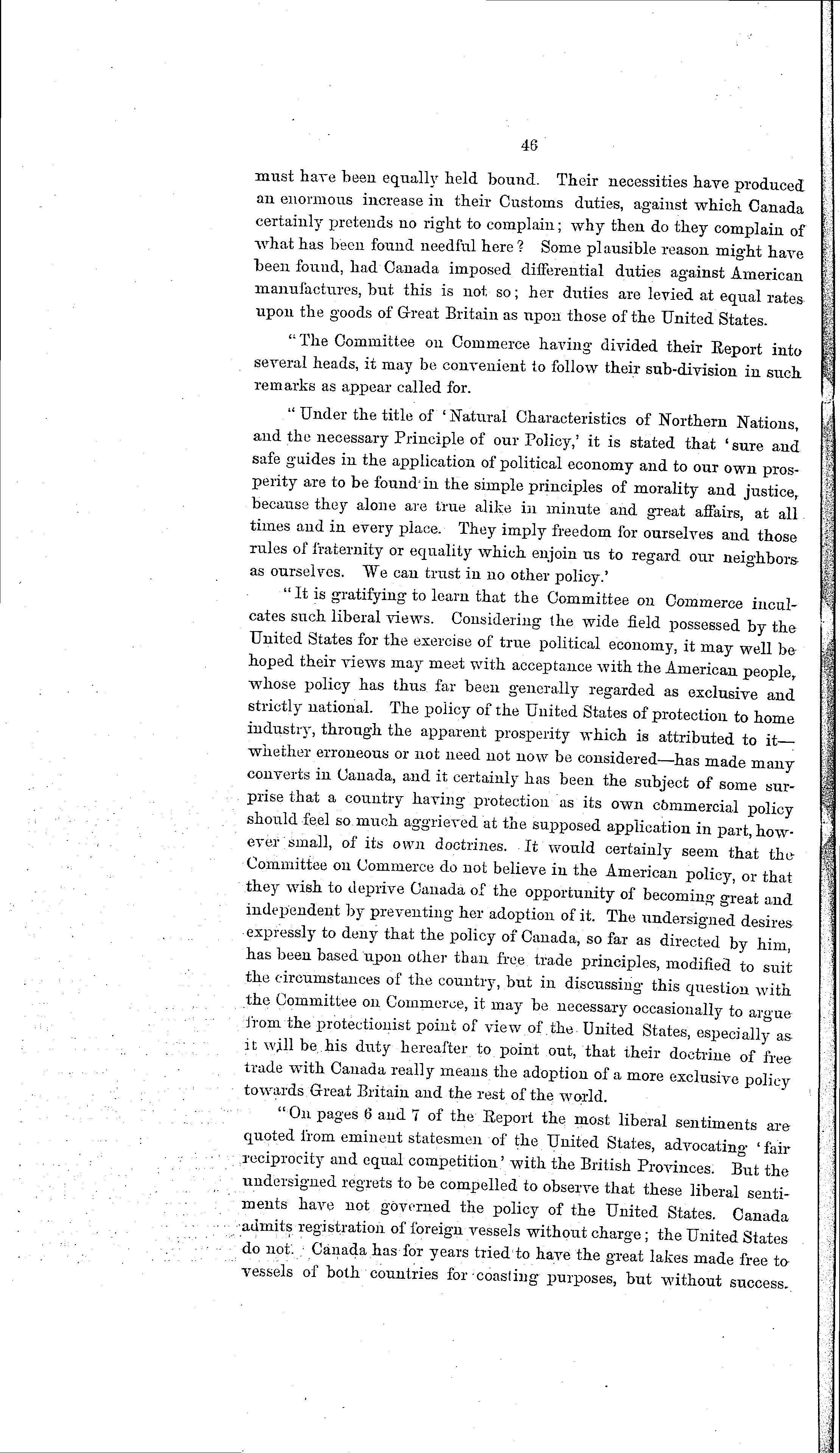 46

must have been equally held bound. Their necessities have produced an enormous increase in their Customs duties, against which Canada certainly pretends no right to complain; why then do they complain of what has been found needful here? Some plausible reason might have been found, had Canada imposed differential duties against American manufactures, but this is not so; her duties are levied at equal rates upon the goods of Great Britain as upon those of the United States.

"The Committee on Commerce having divided their Report into several heads, it may be convenient to follow their sub-division in such remarks as appear called for.

"Under the title of 'Natural Characteristics of Northern Nations, and the necessary Principle of our Policy,' it is stated that 'sure and safe guides in the application of political economy and to our own prosperity are to be found in the simple principles of morality and justice, because they alone are true alike in minute and great affairs, at all times and in every place. They imply freedom for ourselves and those rules of fraternity or equality which enjoin us to regard our neighbors as ourselves. We can trust in no other policy.'

"It is gratifying to learn that the Committee on Commerce inculcates such liberal views. Considering the wide field possessed by the United States for the exercise of true political economy, it may well be hoped their views may meet with acceptance with the American people, whose policy has thus far been generally regarded as exclusive and strictly national. The policy of the United States of protection to home industry, through the apparent prosperity which is attributed to it—whether erroneous or not need not now be considered—has made many converts in Canada, and it certainly has been the subject of some surprise that a country having protection as its own commercial policy should feel so much aggrieved at the supposed application in part, however small, of its own doctrines. It would certainly seem that the Committee on Commerce do not believe in the American policy, or that they wish to deprive Canada of the opportunity of becoming great and independent by preventing her adoption of it. The undersigned desires expressly to deny that the policy of Canada, so far as directed by him, has been based upon other than free trade principles, modified to suit the circumstances of the country, but in discussing this question with the Committee on Commerce, it may be necessary occasionally to argue from the protectionist point of view of the United States, especially as it will be his duty hereafter to point out, that their doctrine of free trade with Canada really means the adoption of a more exclusive policy towards Great Britain and the rest of the world.

"On pages 6 and 7 of the Report the most liberal sentiments are quoted from eminent statesmen of the United States, advocating 'fair reciprocity and equal competition' with the British Provinces. But the undersigned regrets to be compelled to observe that these liberal sentiments have not governed the policy of the United States. Canada admits registration of foreign vessels without charge; the United States do not. Canada has for years tried to have the great lakes made free to vessels of both countries for coasting purposes, but without success.